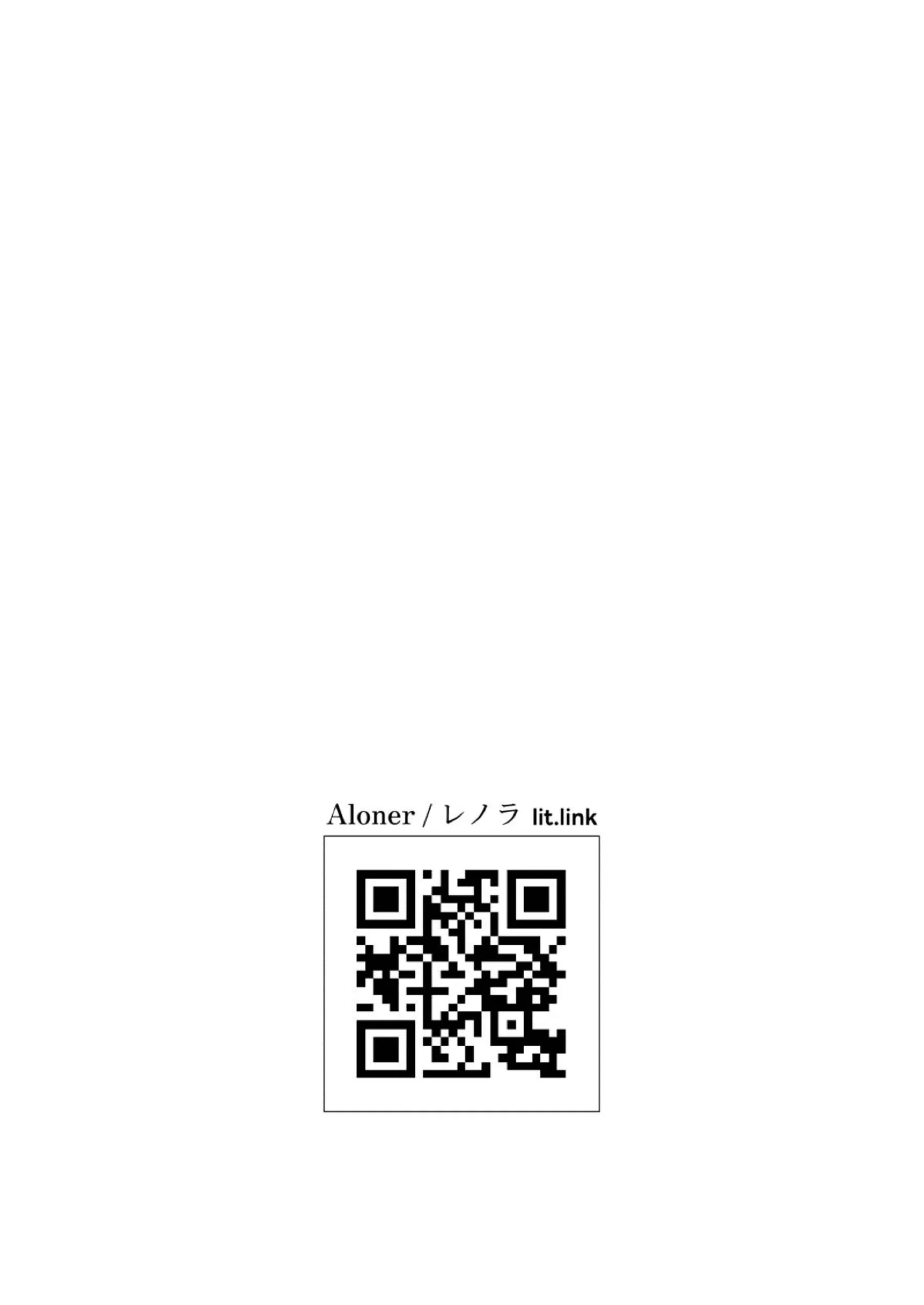 Aloner / レノラ lit.link